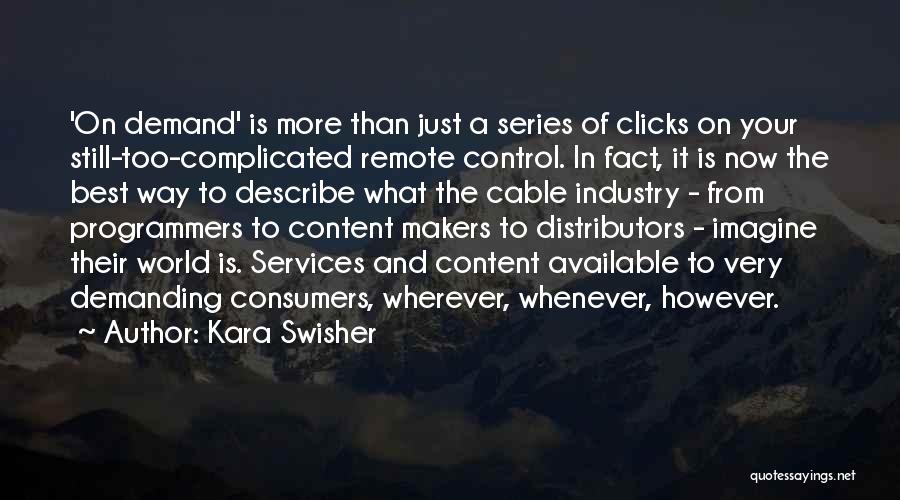 'On demand' is more than just a series of clicks on your still-too-complicated remote control. In fact, it is now the best way to describe what the cable industry - from programmers to content makers to distributors - imagine their world is. Services and content available to very demanding consumers, wherever, whenever, however.
~ Author: Kara Swisher

quotessayings.net